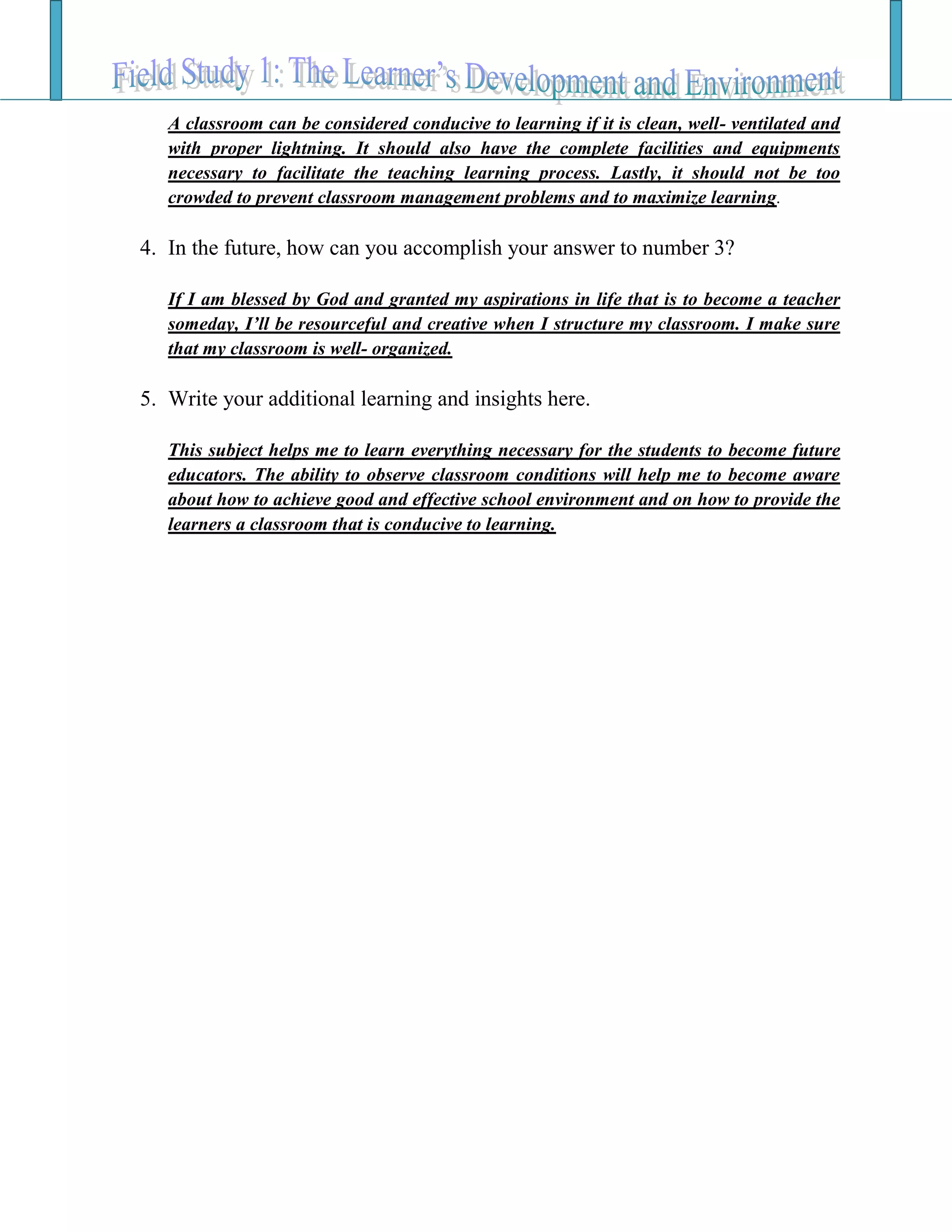 Field Study 1: The Learner's Development and Environment

A classroom can be considered conducive to learning if it is clean, well- ventilated and with proper lightning. It should also have the complete facilities and equipments necessary to facilitate the teaching learning process. Lastly, it should not be too crowded to prevent classroom management problems and to maximize learning.

4. In the future, how can you accomplish your answer to number 3?

If I am blessed by God and granted my aspirations in life that is to become a teacher someday, I'll be resourceful and creative when I structure my classroom. I make sure that my classroom is well- organized.

5. Write your additional learning and insights here.

This subject helps me to learn everything necessary for the students to become future educators. The ability to observe classroom conditions will help me to become aware about how to achieve good and effective school environment and on how to provide the learners a classroom that is conducive to learning.